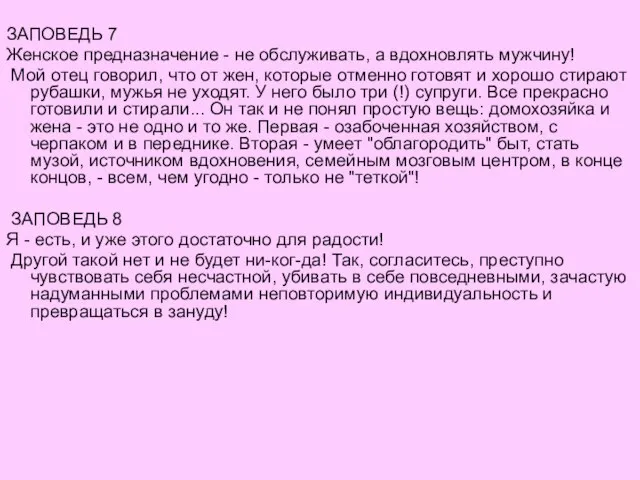 ЗАПОВЕДЬ 7
Женское предназначение - не обслуживать, а вдохновлять мужчину!
Мой отец говорил, что от жен, которые отменно готовят и хорошо стирают рубашки, мужья не уходят. У него было три (!) супруги. Все прекрасно готовили и стирали... Он так и не понял простую вещь: домохозяйка и жена - это не одно и то же. Первая - озабоченная хозяйством, с черпаком и в переднике. Вторая - умеет "облагородить" быт, стать музой, источником вдохновения, семейным мозговым центром, в конце концов, - всем, чем угодно - только не "теткой"!

ЗАПОВЕДЬ 8
Я - есть, и уже этого достаточно для радости!
Другой такой нет и не будет ни-ког-да! Так, согласитесь, преступно чувствовать себя несчастной, убивать в себе повседневными, зачастую надуманными проблемами неповторимую индивидуальность и превращаться в зануду!